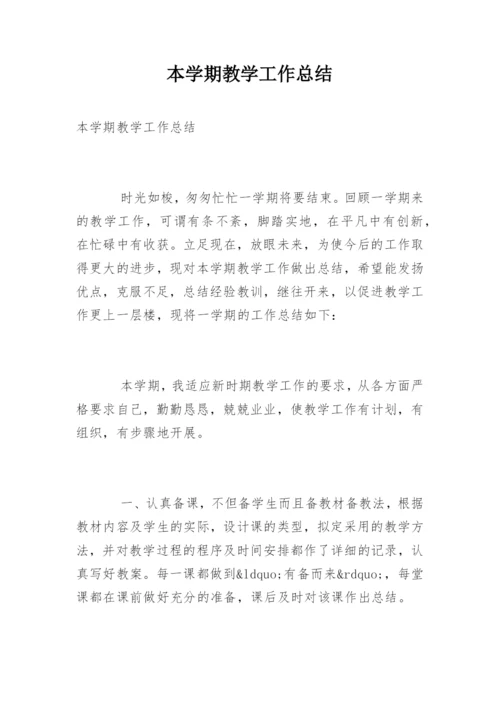 本学期教学工作总结

本学期教学工作总结

时光如梭，匆匆忙忙一学期将要结束。回顾一学期来的教学工作，可谓有条不紊，脚踏实地，在平凡中有创新，在忙碌中有收获。立足现在，放眼未来，为使今后的工作取得更大的进步，现对本学期教学工作做出总结，希望能发扬优点，克服不足，总结经验教训，继往开来，以促进教学工作更上一层楼，现将一学期的工作总结如下：

本学期，我适应新时期教学工作的要求，从各方面严格要求自己，勤勤恳恳，兢兢业业，使教学工作有计划，有组织，有步骤地开展。

一、认真备课，不但备学生而且备教材备教法，根据教材内容及学生的实际，设计课的类型，拟定采用的教学方法，并对教学过程的程序及时间安排都作了详细的记录，认真写好教案。每一课都做到&ldquo;有备而来&rdquo;，每堂课都在课前做好充分的准备，课后及时对该课作出总结。